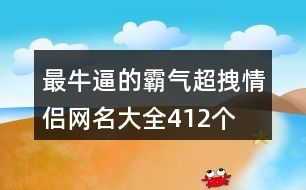 最牛逼的霸气超拽情侣网名大全412个